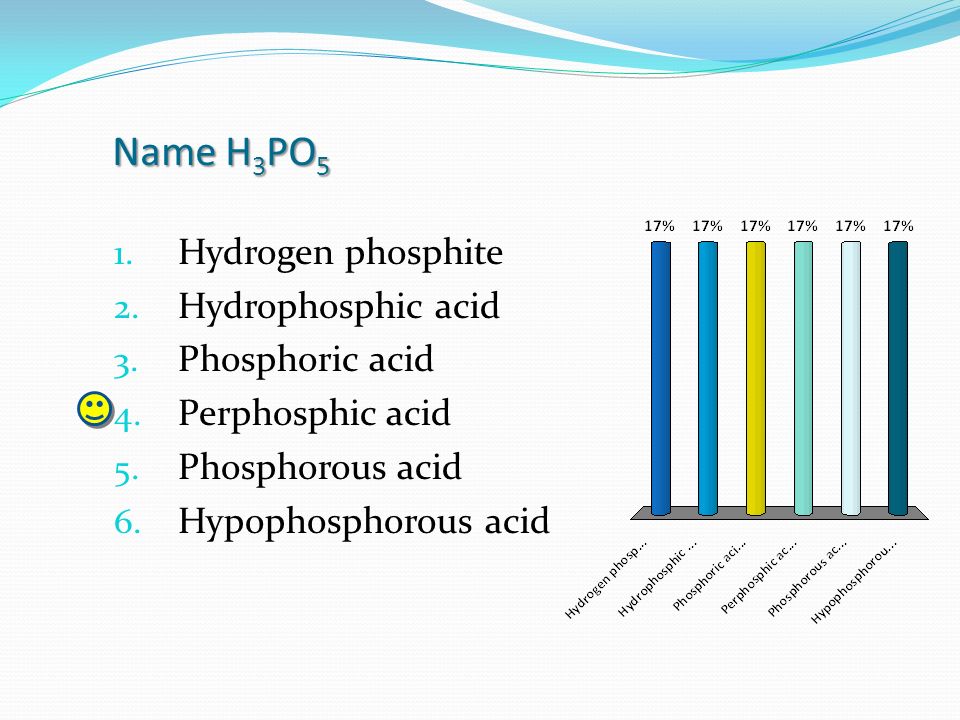 Name $H_3PO_5$

1. Hydrogen phosphite
2. Hydrophosphic acid
3. Phosphoric acid
4. Perphosphic acid
5. Phosphorous acid
6. Hypophosphorous acid

17% 17% 17% 17% 17% 17%

Hydrogen phosp... Hydrophosphic ... Phosphoric aci... Perphosphic ac... Phosphorous ac... Hypophosphorou...